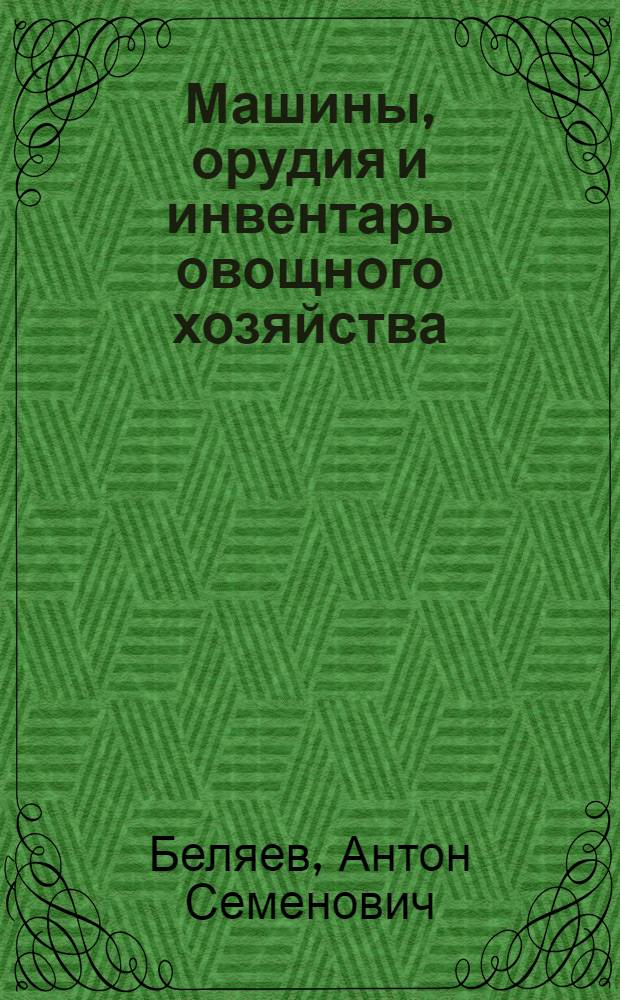 Машины, орудия и инвентарь овощного хозяйства

Беляев, Антон Семенович